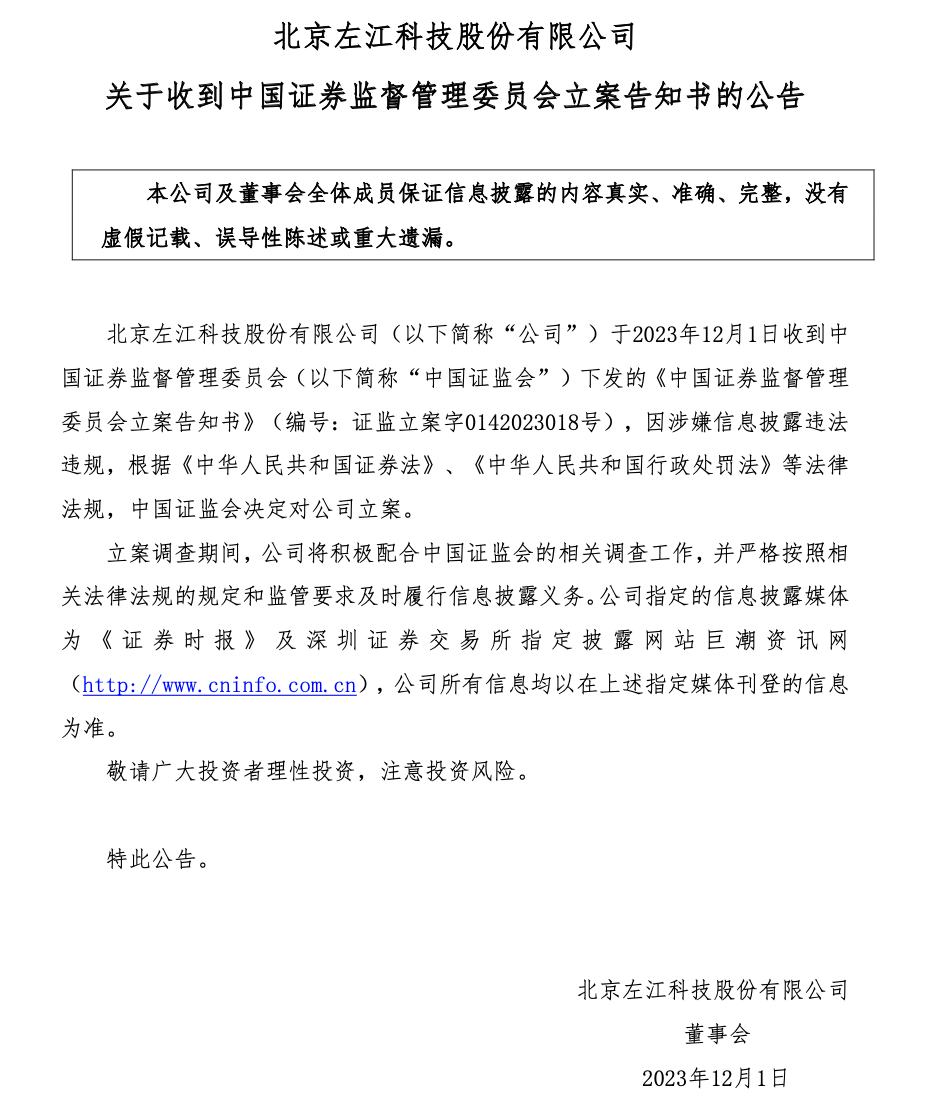 北京左江科技股份有限公司

关于收到中国证券监督管理委员会立案告知书的公告

本公司及董事会全体成员保证信息披露的内容真实、准确、完整，没有虚假记载、误导性陈述或重大遗漏。

北京左江科技股份有限公司（以下简称“公司”）于2023年12月1日收到中国证券监督管理委员会（以下简称“中国证监会”）下发的《中国证券监督管理委员会立案告知书》（编号：证监立案字0142023018号），因涉嫌信息披露违法违规，根据《中华人民共和国证券法》、《中华人民共和国行政处罚法》等法律法规，中国证监会决定对公司立案。

立案调查期间，公司将积极配合中国证监会的相关调查工作，并严格按照相关法律法规的规定和监管要求及时履行信息披露义务。公司指定的信息披露媒体为《证券时报》及深圳证券交易所指定披露网站巨潮资讯网（http://www.cninfo.com.cn），公司所有信息均以在上述指定媒体刊登的信息为准。

敬请广大投资者理性投资，注意投资风险。

特此公告。

北京左江科技股份有限公司
董事会
2023年12月1日